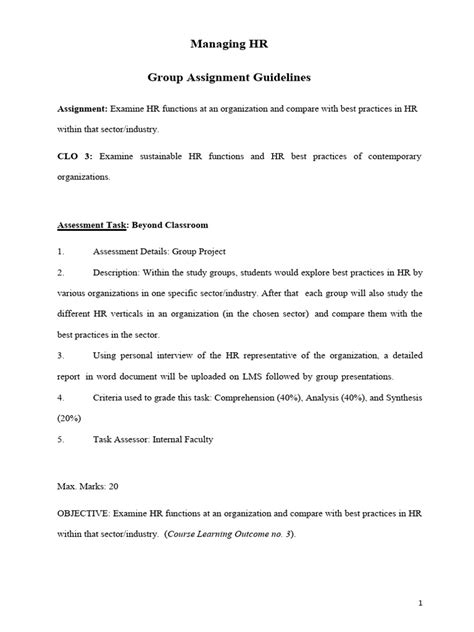 Managing HR

Group Assignment Guidelines

Assignment: Examine HR functions at an organization and compare with best practices in HR within that sector/industry.

CLO 3: Examine sustainable HR functions and HR best practices of contemporary organizations.

Assessment Task: Beyond Classroom

1. Assessment Details: Group Project

2. Description: Within the study groups, students would explore best practices in HR by various organizations in one specific sector/industry. After that each group will also study the different HR verticals in an organization (in the chosen sector) and compare them with the best practices in the sector.

3. Using personal interview of the HR representative of the organization, a detailed report in word document will be uploaded on LMS followed by group presentations.

4. Criteria used to grade this task: Comprehension (40%), Analysis (40%), and Synthesis (20%)

5. Task Assessor: Internal Faculty

Max. Marks: 20

OBJECTIVE: Examine HR functions at an organization and compare with best practices in HR within that sector/industry. (Course Learning Outcome no. 3).

1